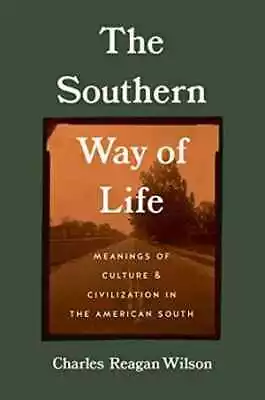 The Southern Way of Life

MEANINGS OF CULTURE & CIVILIZATION IN THE AMERICAN SOUTH

Charles Reagan Wilson